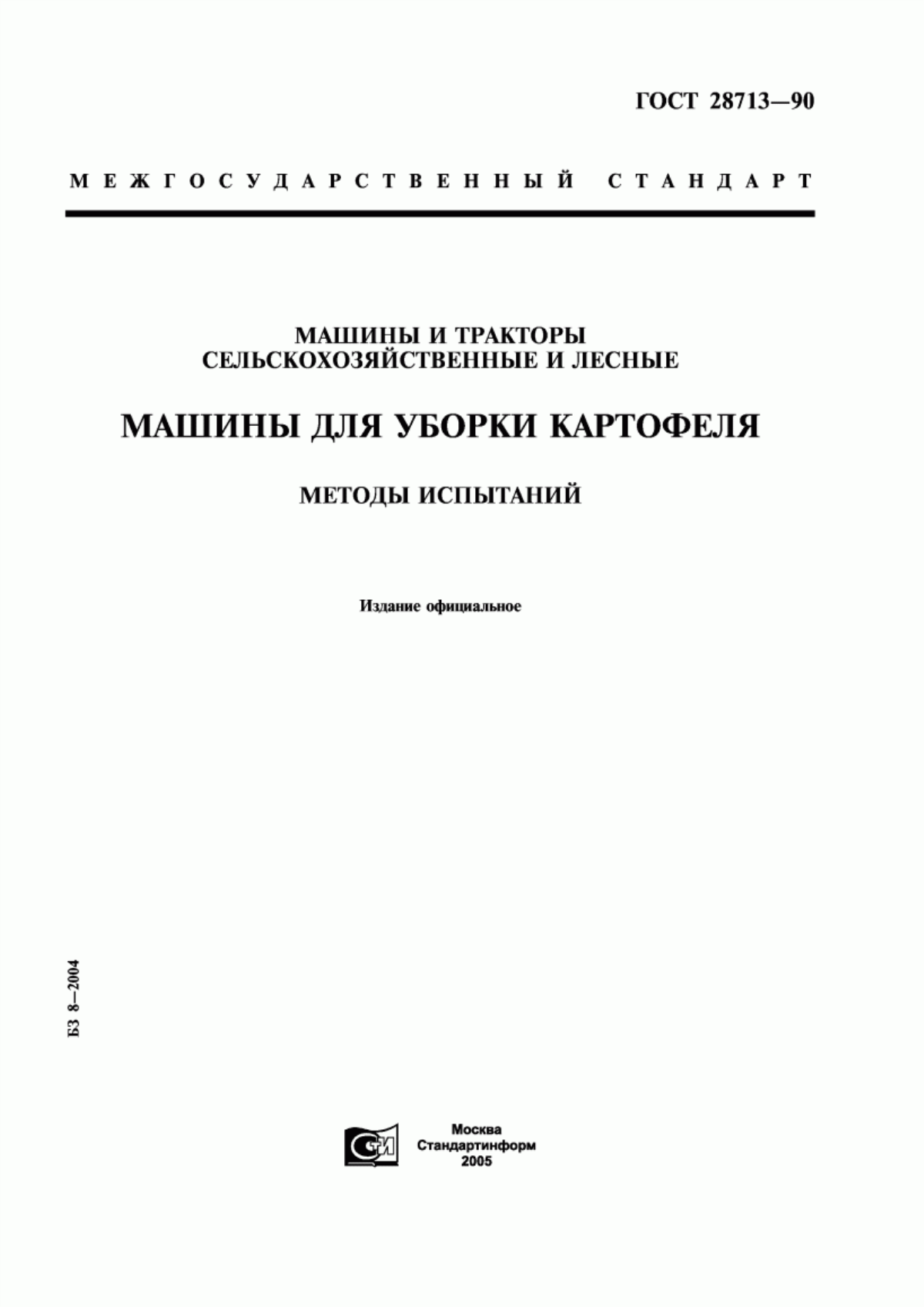 ГОСТ 28713—90

МЕЖГОСУДАРСТВЕННЫЙ СТАНДАРТ

МАШИНЫ И ТРАКТОРЫ
СЕЛЬСКОХОЗЯЙСТВЕННЫЕ И ЛЕСНЫЕ

МАШИНЫ ДЛЯ УБОРКИ КАРТОФЕЛЯ

МЕТОДЫ ИСПЫТАНИЙ

Издание официальное

БЗ 8—2004

Москва
Стандартинформ
2005